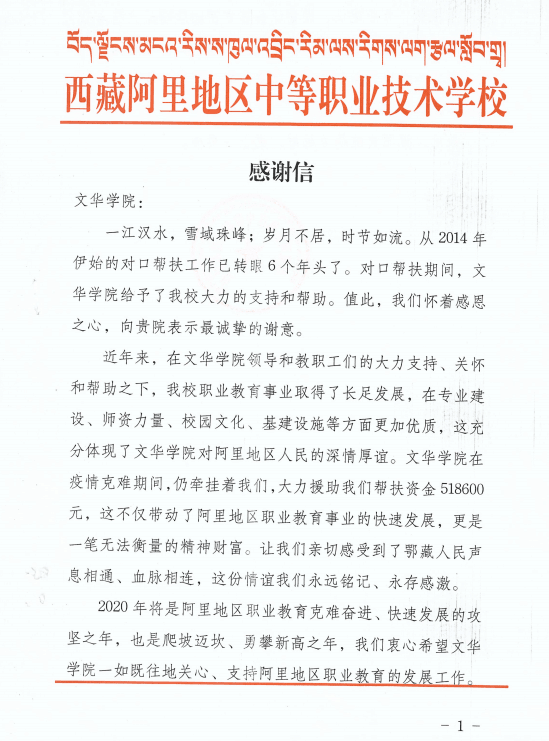 བོད་ལྗོངས་མངའ་རིས་ས་ཁུལ་འབྲིང་རིམ་ལས་རིགས་ལག་རྩལ་སློབ་གྲྭ།

西藏阿里地区中等职业技术学校

感谢信

文华学院：

一江汉水，雪域珠峰；岁月不居，时节如流。从 2014 年伊始的对口帮扶工作已转眼 6 个年头了。对口帮扶期间，文华学院给予了我校大力的支持和帮助。值此，我们怀着感恩之心，向贵院表示最诚挚的谢意。

近年来，在文华学院领导和教职工们的大力支持、关怀和帮助之下，我校职业教育事业取得了长足发展，在专业建设、师资力量、校园文化、基建设施等方面更加优质，这充分体现了文华学院对阿里地区人民的深情厚谊。文华学院在疫情克难期间，仍牵挂着我们，大力援助我们帮扶资金 518600 元，这不仅带动了阿里地区职业教育事业的快速发展，更是一笔无法衡量的精神财富。让我们亲切感受到了鄂藏人民声息相通、血脉相连，这份情谊我们永远铭记、永存感激。

2020 年将是阿里地区职业教育克难奋进、快速发展的攻坚之年，也是爬坡迈坎、勇攀新高之年，我们衷心希望文华学院一如既往地关心、支持阿里地区职业教育的发展工作。

－ 1 －